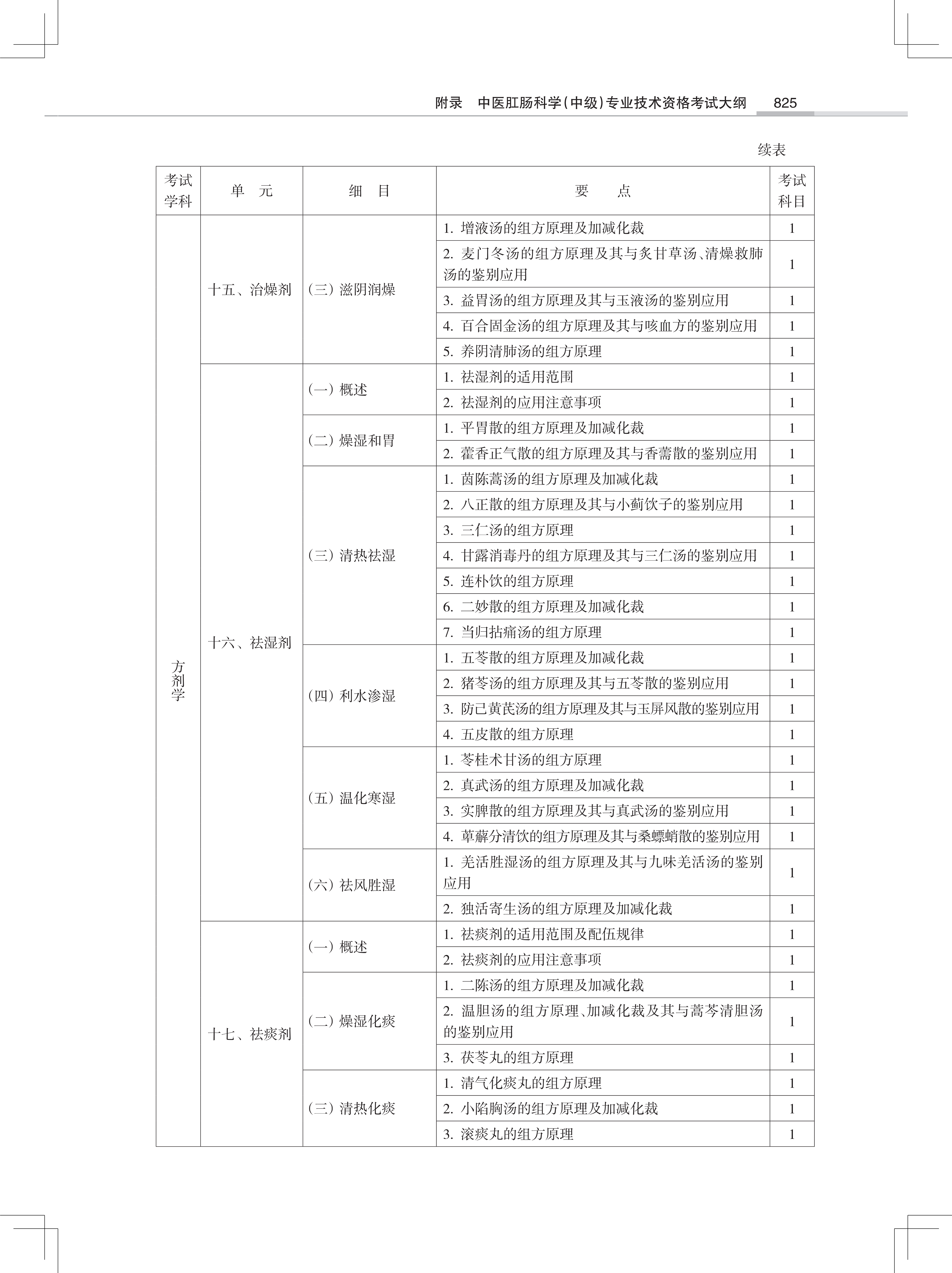 附录　中医肛肠科学(中级)专业技术资格考试大纲　825

续表

| 考试学科 | 单　元 | 细　目 | 要　　点 | 考试科目 |
|---|---|---|---|---|
| 方剂学 | 十五、治燥剂 | (三) 滋阴润燥 | 1. 增液汤的组方原理及加减化裁 | 1 |
| | | | 2. 麦门冬汤的组方原理及其与炙甘草汤、清燥救肺汤的鉴别应用 | 1 |
| | | | 3. 益胃汤的组方原理及其与玉液汤的鉴别应用 | 1 |
| | | | 4. 百合固金汤的组方原理及其与咳血方的鉴别应用 | 1 |
| | | | 5. 养阴清肺汤的组方原理 | 1 |
| | 十六、祛湿剂 | (一) 概述 | 1. 祛湿剂的适用范围 | 1 |
| | | | 2. 祛湿剂的应用注意事项 | 1 |
| | | (二) 燥湿和胃 | 1. 平胃散的组方原理及加减化裁 | 1 |
| | | | 2. 藿香正气散的组方原理及其与香薷散的鉴别应用 | 1 |
| | | (三) 清热祛湿 | 1. 茵陈蒿汤的组方原理及加减化裁 | 1 |
| | | | 2. 八正散的组方原理及其与小蓟饮子的鉴别应用 | 1 |
| | | | 3. 三仁汤的组方原理 | 1 |
| | | | 4. 甘露消毒丹的组方原理及其与三仁汤的鉴别应用 | 1 |
| | | | 5. 连朴饮的组方原理 | 1 |
| | | | 6. 二妙散的组方原理及加减化裁 | 1 |
| | | | 7. 当归拈痛汤的组方原理 | 1 |
| | | (四) 利水渗湿 | 1. 五苓散的组方原理及加减化裁 | 1 |
| | | | 2. 猪苓汤的组方原理及其与五苓散的鉴别应用 | 1 |
| | | | 3. 防己黄芪汤的组方原理及其与玉屏风散的鉴别应用 | 1 |
| | | | 4. 五皮散的组方原理 | 1 |
| | | (五) 温化寒湿 | 1. 苓桂术甘汤的组方原理 | 1 |
| | | | 2. 真武汤的组方原理及加减化裁 | 1 |
| | | | 3. 实脾散的组方原理及其与真武汤的鉴别应用 | 1 |
| | | | 4. 萆薢分清饮的组方原理及其与桑螵蛸散的鉴别应用 | 1 |
| | | (六) 祛风胜湿 | 1. 羌活胜湿汤的组方原理及其与九味羌活汤的鉴别应用 | 1 |
| | | | 2. 独活寄生汤的组方原理及加减化裁 | 1 |
| | 十七、祛痰剂 | (一) 概述 | 1. 祛痰剂的适用范围及配伍规律 | 1 |
| | | | 2. 祛痰剂的应用注意事项 | 1 |
| | | (二) 燥湿化痰 | 1. 二陈汤的组方原理及加减化裁 | 1 |
| | | | 2. 温胆汤的组方原理、加减化裁及其与蒿芩清胆汤的鉴别应用 | 1 |
| | | | 3. 茯苓丸的组方原理 | 1 |
| | | (三) 清热化痰 | 1. 清气化痰丸的组方原理 | 1 |
| | | | 2. 小陷胸汤的组方原理及加减化裁 | 1 |
| | | | 3. 滚痰丸的组方原理 | 1 |